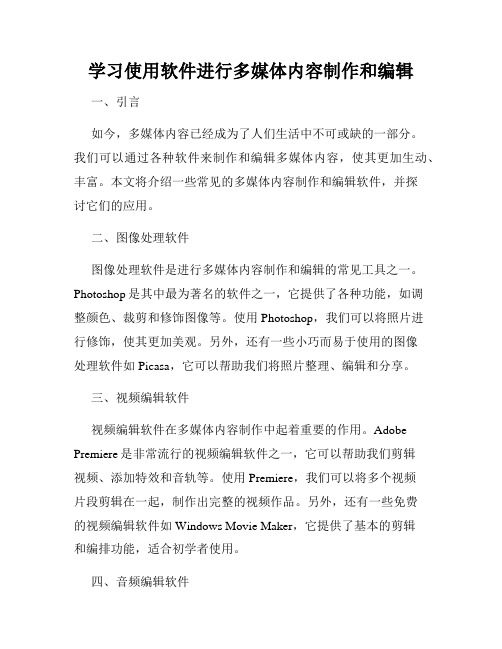 学习使用软件进行多媒体内容制作和编辑

一、引言

如今，多媒体内容已经成为了人们生活中不可或缺的一部分。我们可以通过各种软件来制作和编辑多媒体内容，使其更加生动、丰富。本文将介绍一些常见的多媒体内容制作和编辑软件，并探讨它们的应用。

二、图像处理软件

图像处理软件是进行多媒体内容制作和编辑的常见工具之一。Photoshop 是其中最为著名的软件之一，它提供了各种功能，如调整颜色、裁剪和修饰图像等。使用 Photoshop，我们可以将照片进行修饰，使其更加美观。另外，还有一些小巧而易于使用的图像处理软件如 Picasa，它可以帮助我们将照片整理、编辑和分享。

三、视频编辑软件

视频编辑软件在多媒体内容制作中起着重要的作用。Adobe Premiere 是非常流行的视频编辑软件之一，它可以帮助我们剪辑视频、添加特效和音轨等。使用 Premiere，我们可以将多个视频片段剪辑在一起，制作出完整的视频作品。另外，还有一些免费的视频编辑软件如 Windows Movie Maker，它提供了基本的剪辑和编排功能，适合初学者使用。

四、音频编辑软件